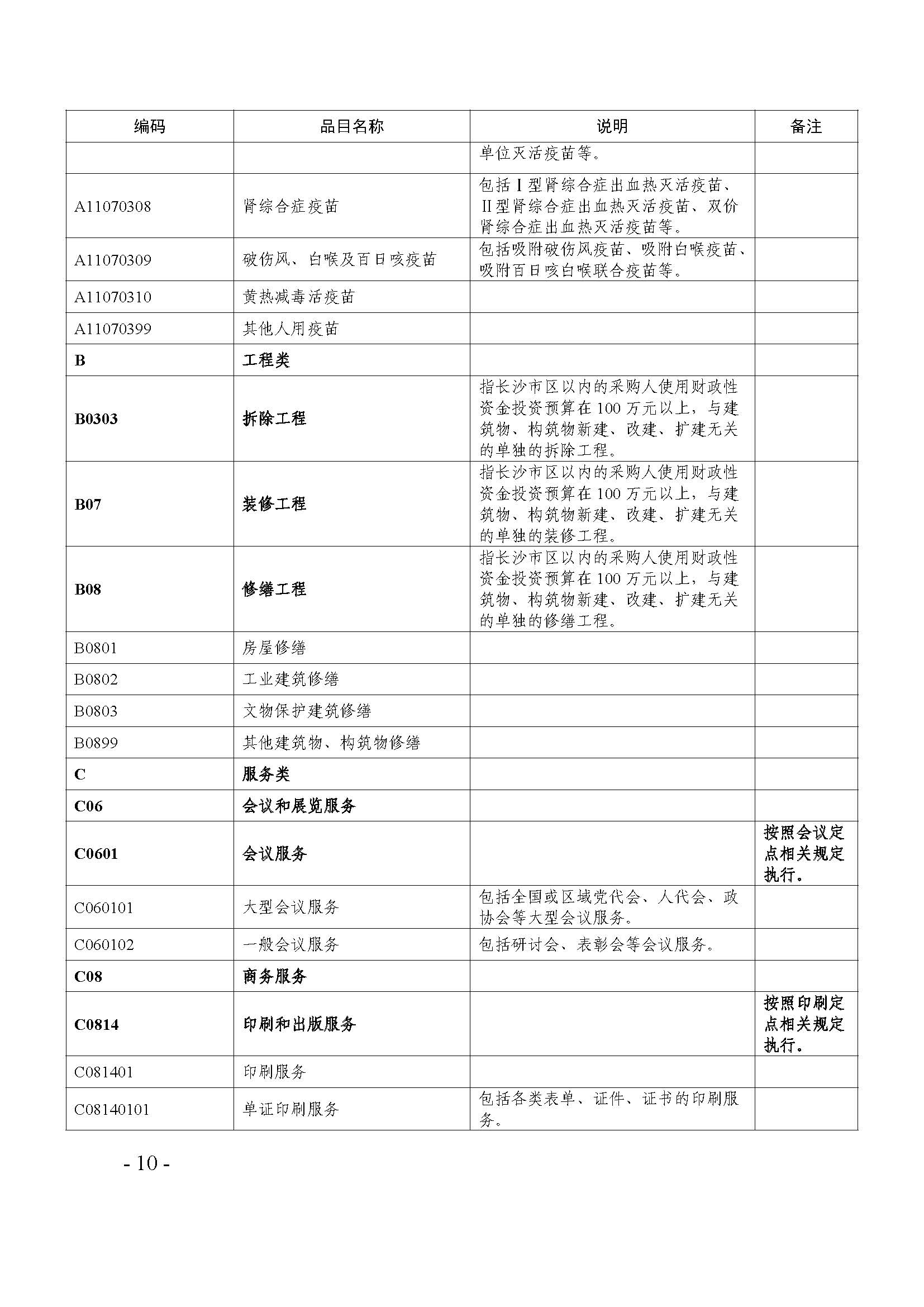 | 编码 | 品目名称 | 说明 | 备注 |
|---|---|---|---|
| | | 单位灭活疫苗等。 | |
| A11070308 | 肾综合症疫苗 | 包括Ⅰ型肾综合症出血热灭活疫苗、Ⅱ型肾综合症出血热灭活疫苗、双价肾综合症出血热灭活疫苗等。 | |
| A11070309 | 破伤风、白喉及百日咳疫苗 | 包括吸附破伤风疫苗、吸附白喉疫苗、吸附百日咳白喉联合疫苗等。 | |
| A11070310 | 黄热减毒活疫苗 | | |
| A11070399 | 其他人用疫苗 | | |
| B | 工程类 | | |
| B0303 | 拆除工程 | 指长沙市区以内的采购人使用财政性资金投资预算在100万元以上，与建筑物、构筑物新建、改建、扩建无关的单独的拆除工程。 | |
| B07 | 装修工程 | 指长沙市区以内的采购人使用财政性资金投资预算在100万元以上，与建筑物、构筑物新建、改建、扩建无关的单独的装修工程。 | |
| B08 | 修缮工程 | 指长沙市区以内的采购人使用财政性资金投资预算在100万元以上，与建筑物、构筑物新建、改建、扩建无关的单独的修缮工程。 | |
| B0801 | 房屋修缮 | | |
| B0802 | 工业建筑修缮 | | |
| B0803 | 文物保护建筑修缮 | | |
| B0899 | 其他建筑物、构筑物修缮 | | |
| C | 服务类 | | |
| C06 | 会议和展览服务 | | |
| C0601 | 会议服务 | | 按照会议定点相关规定执行。 |
| C060101 | 大型会议服务 | 包括全国或区域党代会、人代会、政协会等大型会议服务。 | |
| C060102 | 一般会议服务 | 包括研讨会、表彰会等会议服务。 | |
| C08 | 商务服务 | | |
| C0814 | 印刷和出版服务 | | 按照印刷定点相关规定执行。 |
| C081401 | 印刷服务 | | |
| C08140101 | 单证印刷服务 | 包括各类表单、证件、证书的印刷服务。 | |

- 10 -